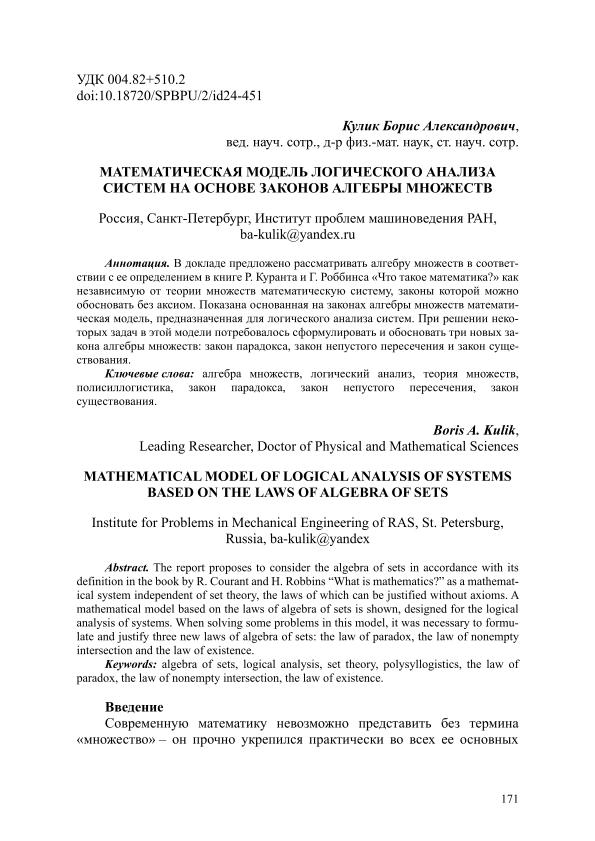 УДК 004.82+510.2
doi:10.18720/SPBPU/2/id24-451

Кулик Борис Александрович,
вед. науч. сотр., д-р физ.-мат. наук, ст. науч. сотр.

МАТЕМАТИЧЕСКАЯ МОДЕЛЬ ЛОГИЧЕСКОГО АНАЛИЗА СИСТЕМ НА ОСНОВЕ ЗАКОНОВ АЛГЕБРЫ МНОЖЕСТВ

Россия, Санкт-Петербург, Институт проблем машиноведения РАН, ba-kulik@yandex.ru

Аннотация. В докладе предложено рассматривать алгебру множеств в соответствии с ее определением в книге Р. Куранта и Г. Роббинса «Что такое математика?» как независимую от теории множеств математическую систему, законы которой можно обосновать без аксиом. Показана основанная на законах алгебры множеств математическая модель, предназначенная для логического анализа систем. При решении некоторых задач в этой модели потребовалось сформулировать и обосновать три новых закона алгебры множеств: закон парадокса, закон непустого пересечения и закон существования.
Ключевые слова: алгебра множеств, логический анализ, теория множеств, полисиллогистика, закон парадокса, закон непустого пересечения, закон существования.

Boris A. Kulik,
Leading Researcher, Doctor of Physical and Mathematical Sciences

MATHEMATICAL MODEL OF LOGICAL ANALYSIS OF SYSTEMS BASED ON THE LAWS OF ALGEBRA OF SETS

Institute for Problems in Mechanical Engineering of RAS, St. Petersburg, Russia, ba-kulik@yandex

Abstract. The report proposes to consider the algebra of sets in accordance with its definition in the book by R. Courant and H. Robbins “What is mathematics?” as a mathematical system independent of set theory, the laws of which can be justified without axioms. A mathematical model based on the laws of algebra of sets is shown, designed for the logical analysis of systems. When solving some problems in this model, it was necessary to formulate and justify three new laws of algebra of sets: the law of paradox, the law of nonempty intersection and the law of existence.
Keywords: algebra of sets, logical analysis, set theory, polysyllogistics, the law of paradox, the law of nonempty intersection, the law of existence.

Введение
Современную математику невозможно представить без термина «множество» – он прочно укрепился практически во всех ее основных

171